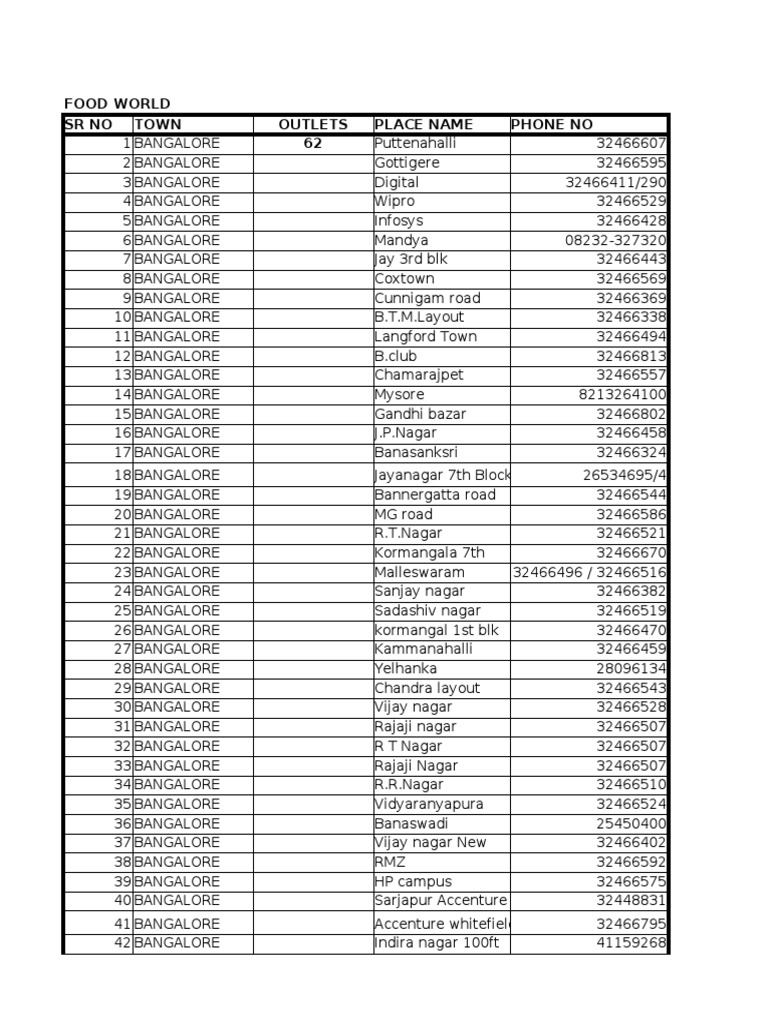 FOOD WORLD

| SR NO | TOWN | OUTLETS | PLACE NAME | PHONE NO |
|---|---|---|---|---|
| 1 | BANGALORE | 62 | Puttenahalli | 32466607 |
| 2 | BANGALORE | | Gottigere | 32466595 |
| 3 | BANGALORE | | Digital | 32466411/290 |
| 4 | BANGALORE | | Wipro | 32466529 |
| 5 | BANGALORE | | Infosys | 32466428 |
| 6 | BANGALORE | | Mandya | 08232-327320 |
| 7 | BANGALORE | | Jay 3rd blk | 32466443 |
| 8 | BANGALORE | | Coxtown | 32466569 |
| 9 | BANGALORE | | Cunnigam road | 32466369 |
| 10 | BANGALORE | | B.T.M.Layout | 32466338 |
| 11 | BANGALORE | | Langford Town | 32466494 |
| 12 | BANGALORE | | B.club | 32466813 |
| 13 | BANGALORE | | Chamarajpet | 32466557 |
| 14 | BANGALORE | | Mysore | 8213264100 |
| 15 | BANGALORE | | Gandhi bazar | 32466802 |
| 16 | BANGALORE | | J.P.Nagar | 32466458 |
| 17 | BANGALORE | | Banasanksri | 32466324 |
| 18 | BANGALORE | | Jayanagar 7th Block | 26534695/4 |
| 19 | BANGALORE | | Bannergatta road | 32466544 |
| 20 | BANGALORE | | MG road | 32466586 |
| 21 | BANGALORE | | R.T.Nagar | 32466521 |
| 22 | BANGALORE | | Kormangala 7th | 32466670 |
| 23 | BANGALORE | | Malleswaram | 32466496 / 32466516 |
| 24 | BANGALORE | | Sanjay nagar | 32466382 |
| 25 | BANGALORE | | Sadashiv nagar | 32466519 |
| 26 | BANGALORE | | kormangal 1st blk | 32466470 |
| 27 | BANGALORE | | Kammanahalli | 32466459 |
| 28 | BANGALORE | | Yelhanka | 28096134 |
| 29 | BANGALORE | | Chandra layout | 32466543 |
| 30 | BANGALORE | | Vijay nagar | 32466528 |
| 31 | BANGALORE | | Rajaji nagar | 32466507 |
| 32 | BANGALORE | | R T Nagar | 32466507 |
| 33 | BANGALORE | | Rajaji Nagar | 32466507 |
| 34 | BANGALORE | | R.R.Nagar | 32466510 |
| 35 | BANGALORE | | Vidyaranyapura | 32466524 |
| 36 | BANGALORE | | Banaswadi | 25450400 |
| 37 | BANGALORE | | Vijay nagar New | 32466402 |
| 38 | BANGALORE | | RMZ | 32466592 |
| 39 | BANGALORE | | HP campus | 32466575 |
| 40 | BANGALORE | | Sarjapur Accenture | 32448831 |
| 41 | BANGALORE | | Accenture whitefiel | 32466795 |
| 42 | BANGALORE | | Indira nagar 100ft | 41159268 |